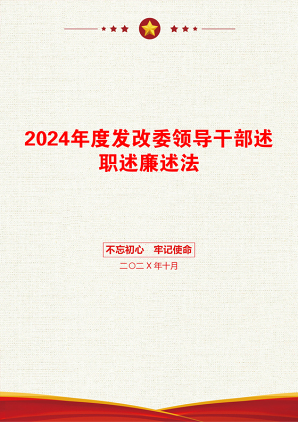 2024年度发改委领导干部述职述廉述法

不忘初心　牢记使命

二〇二X年十月